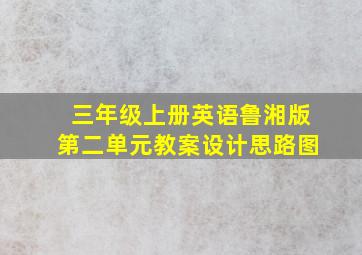 三年级上册英语鲁湘版
第二单元教案设计思路图